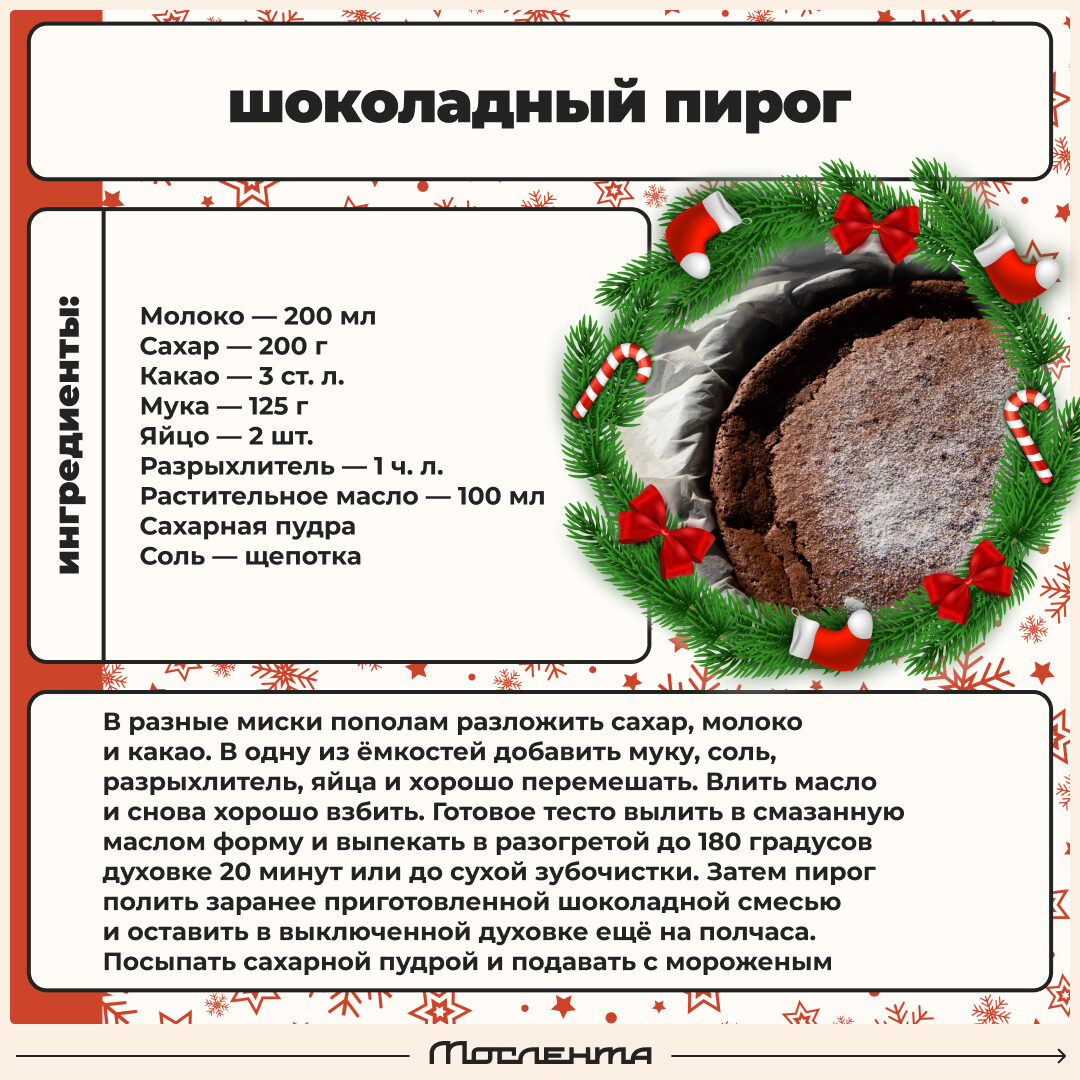 шоколадный пирог

ингредиенты:

Молоко — 200 мл
Сахар — 200 г
Какао — 3 ст. л.
Мука — 125 г
Яйцо — 2 шт.
Разрыхлитель — 1 ч. л.
Растительное масло — 100 мл
Сахарная пудра
Соль — щепотка

В разные миски пополам разложить сахар, молоко и какао. В одну из ёмкостей добавить муку, соль, разрыхлитель, яйца и хорошо перемешать. Влить масло и снова хорошо взбить. Готовое тесто вылить в смазанную маслом форму и выпекать в разогретой до 180 градусов духовке 20 минут или до сухой зубочистки. Затем пирог полить заранее приготовленной шоколадной смесью и оставить в выключенной духовке ещё на полчаса. Посыпать сахарной пудрой и подавать с мороженым

Мослента